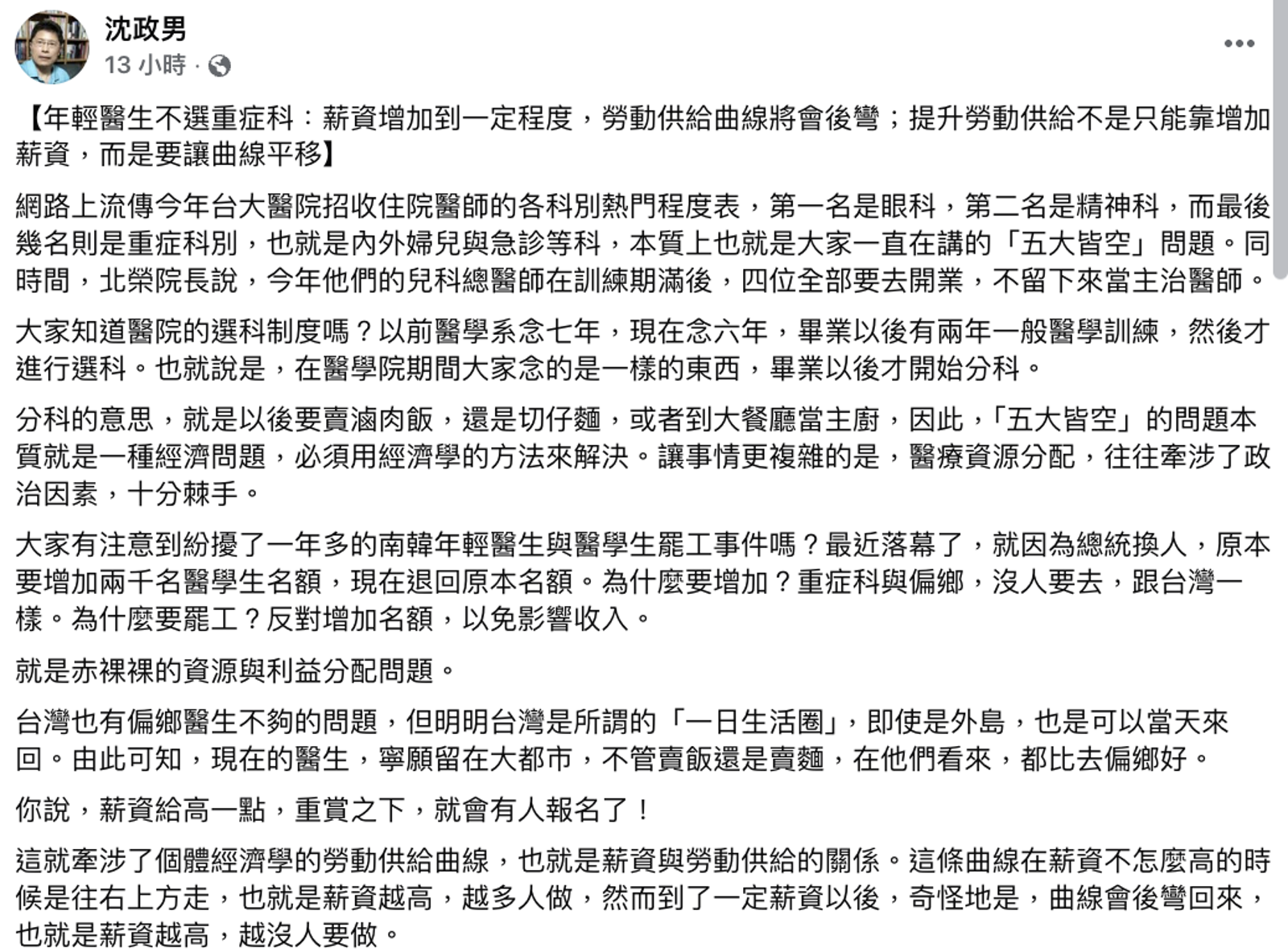 沈政男
13 小時 ·

【年輕醫生不選重症科：薪資增加到一定程度，勞動供給曲線將會後彎；提升勞動供給不是只能靠增加薪資，而是要讓曲線平移】

網路上流傳今年台大醫院招收住院醫師的各科別熱門程度表，第一名是眼科，第二名是精神科，而最後幾名則是重症科別，也就是內外婦兒與急診等科，本質上也就是大家一直在講的「五大皆空」問題。同時間，北榮院長說，今年他們的兒科總醫師在訓練期滿後，四位全部要去開業，不留下來當主治醫師。

大家知道醫院的選科制度嗎？以前醫學系念七年，現在念六年，畢業以後有兩年一般醫學訓練，然後才進行選科。也就說是，在醫學院期間大家念的是一樣的東西，畢業以後才開始分科。

分科的意思，就是以後要賣滷肉飯，還是切仔麵，或者到大餐廳當主廚，因此，「五大皆空」的問題本質就是一種經濟問題，必須用經濟學的方法來解決。讓事情更複雜的是，醫療資源分配，往往牽涉了政治因素，十分棘手。

大家有注意到紛擾了一年多的南韓年輕醫生與醫學生罷工事件嗎？最近落幕了，就因為總統換人，原本要增加兩千名醫學生名額，現在退回原本名額。為什麼要增加？重症科與偏鄉，沒人要去，跟台灣一樣。為什麼要罷工？反對增加名額，以免影響收入。

就是赤裸裸的資源與利益分配問題。

台灣也有偏鄉醫生不夠的問題，但明明台灣是所謂的「一日生活圈」，即使是外島，也是可以當天來回。由此可知，現在的醫生，寧願留在大都市，不管賣飯還是賣麵，在他們看來，都比去偏鄉好。

你說，薪資給高一點，重賞之下，就會有人報名了！

這就牽涉了個體經濟學的勞動供給曲線，也就是薪資與勞動供給的關係。這條曲線在薪資不怎麼高的時候是往右上方走，也就是薪資越高，越多人做，然而到了一定薪資以後，奇怪地是，曲線會後彎回來，也就是薪資越高，越沒人要做。